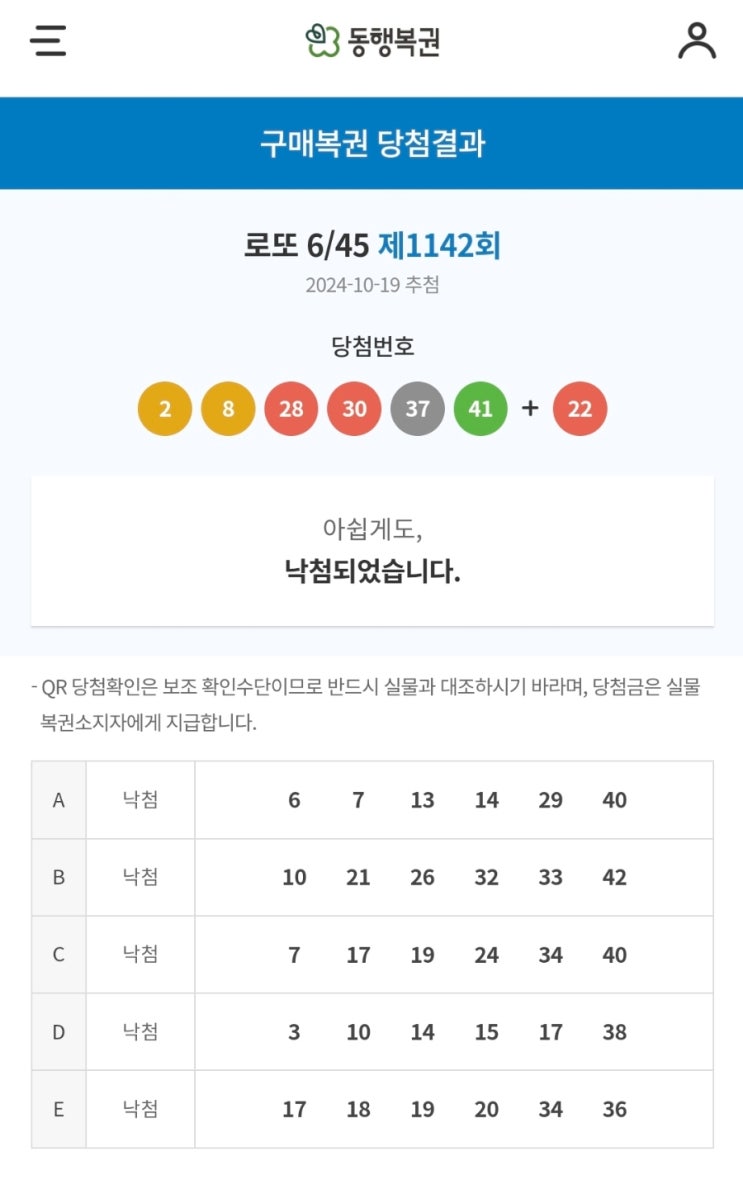 동행복권

구매복권 당첨결과

로또 6/45 제1142회

2024-10-19 추첨

당첨번호

2 8 28 30 37 41 + 22

아쉽게도,

낙첨되었습니다.

- QR 당첨확인은 보조 확인수단이므로 반드시 실물과 대조하시기 바라며, 당첨금은 실물 복권소지자에게 지급합니다.

| A | 낙첨 | 6 7 13 14 29 40 |
|---|---|---|
| B | 낙첨 | 10 21 26 32 33 42 |
| C | 낙첨 | 7 17 19 24 34 40 |
| D | 낙첨 | 3 10 14 15 17 38 |
| E | 낙첨 | 17 18 19 20 34 36 |